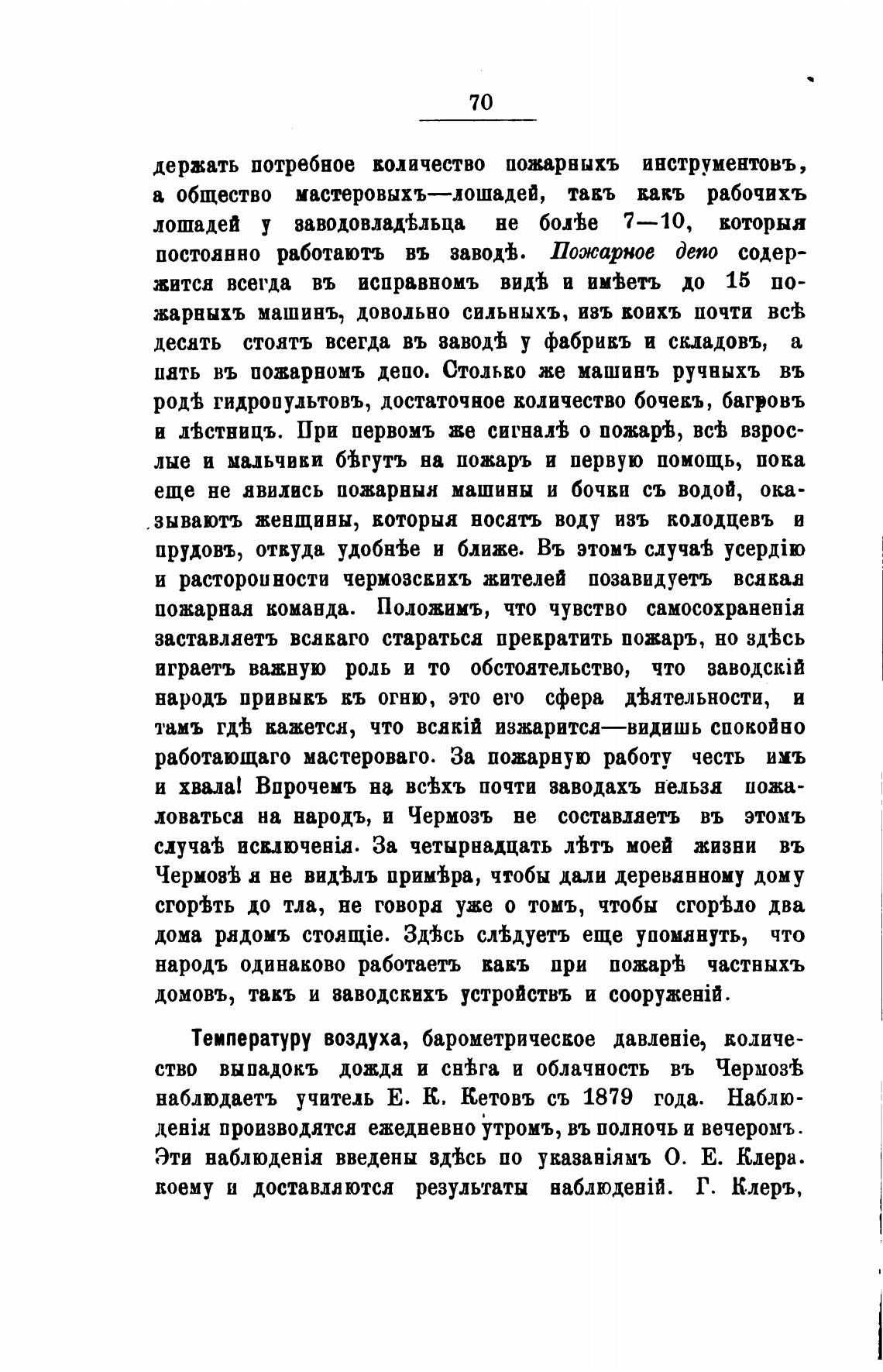 70

держать потребное количество пожарныхъ инструментовъ, а общество мастеровыхъ—лошадей, такъ какъ рабочихъ лошадей у заводовладѣльца не болѣе 7—10, которыя постоянно работаютъ въ заводѣ. Пожарное депо содержится всегда въ исправномъ видѣ и имѣетъ до 15 пожарныхъ машинъ, довольно сильныхъ, изъ коихъ почти всѣ десять стоятъ всегда въ заводѣ у фабрикъ и складовъ, а пять въ пожарномъ депо. Столько же машинъ ручныхъ въ родѣ гидропультовъ, достаточное количество бочекъ, багровъ и лѣстницъ. При первомъ же сигналѣ о пожарѣ, всѣ взрослые и мальчики бѣгутъ на пожаръ и первую помощь, пока еще не явились пожарныя машины и бочки съ водой, оказываютъ женщины, которыя носятъ воду изъ колодцевъ и прудовъ, откуда удобнѣе и ближе. Въ этомъ случаѣ усердію и расторопности чермозскихъ жителей позавидуетъ всякая пожарная команда. Положимъ, что чувство самосохраненія заставляетъ всякаго стараться прекратить пожаръ, но здѣсь играетъ важную роль и то обстоятельство, что заводскій народъ привыкъ къ огню, это его сфера дѣятельности, и тамъ гдѣ кажется, что всякій изжарится—видишь спокойно работающаго мастероваго. За пожарную работу честь имъ и хвала! Впрочемъ на всѣхъ почти заводахъ нельзя пожаловаться на народъ, и Чермозъ не составляетъ въ этомъ случаѣ исключенія. За четырнадцать лѣтъ моей жизни въ Чермозѣ я не видѣлъ примѣра, чтобы дали деревянному дому сгорѣть до тла, не говоря уже о томъ, чтобы сгорѣло два дома рядомъ стоящіе. Здѣсь слѣдуетъ еще упомянуть, что народъ одинаково работаетъ какъ при пожарѣ частныхъ домовъ, такъ и заводскихъ устройствъ и сооруженій.

Температуру воздуха, барометрическое давленіе, количество выпадокъ дождя и снѣга и облачность въ Чермозѣ наблюдаетъ учитель Е. К. Кетовъ съ 1879 года. Наблюденія производятся ежедневно утромъ, въ полночь и вечеромъ. Эти наблюденія введены здѣсь по указаніямъ О. Е. Клера. коему и доставляются результаты наблюденій. Г. Клеръ,